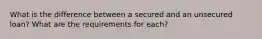 What is the difference between a secured and an unsecured loan? What are the requirements for each?